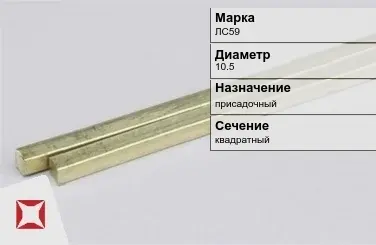 Марка
ЛС59

Диаметр
10.5

Назначение
присадочный

Сечение
квадратный